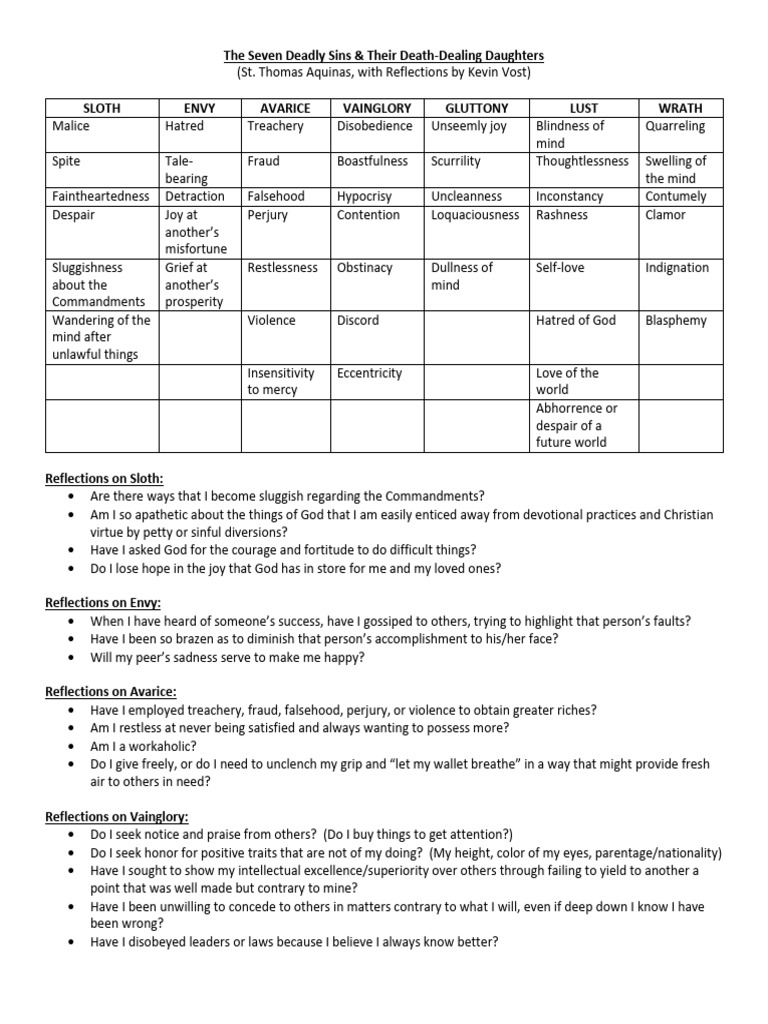 The Seven Deadly Sins & Their Death-Dealing Daughters
(St. Thomas Aquinas, with Reflections by Kevin Vost)

| SLOTH | ENVY | AVARICE | VAINGLORY | GLUTTONY | LUST | WRATH |
|---|---|---|---|---|---|---|
| Malice | Hatred | Treachery | Disobedience | Unseemly joy | Blindness of mind | Quarreling |
| Spite | Tale-bearing | Fraud | Boastfulness | Scurrility | Thoughtlessness | Swelling of the mind |
| Faintheartedness | Detraction | Falsehood | Hypocrisy | Uncleanness | Inconstancy | Contumely |
| Despair | Joy at another's misfortune | Perjury | Contention | Loquaciousness | Rashness | Clamor |
| Sluggishness about the Commandments | Grief at another's prosperity | Restlessness | Obstinacy | Dullness of mind | Self-love | Indignation |
| Wandering of the mind after unlawful things | | Violence | Discord | | Hatred of God | Blasphemy |
| | | Insensitivity to mercy | Eccentricity | | Love of the world | |
| | | | | | Abhorrence or despair of a future world | |

Reflections on Sloth:
• Are there ways that I become sluggish regarding the Commandments?
• Am I so apathetic about the things of God that I am easily enticed away from devotional practices and Christian virtue by petty or sinful diversions?
• Have I asked God for the courage and fortitude to do difficult things?
• Do I lose hope in the joy that God has in store for me and my loved ones?

Reflections on Envy:
• When I have heard of someone's success, have I gossiped to others, trying to highlight that person's faults?
• Have I been so brazen as to diminish that person's accomplishment to his/her face?
• Will my peer's sadness serve to make me happy?

Reflections on Avarice:
• Have I employed treachery, fraud, falsehood, perjury, or violence to obtain greater riches?
• Am I restless at never being satisfied and always wanting to possess more?
• Am I a workaholic?
• Do I give freely, or do I need to unclench my grip and "let my wallet breathe" in a way that might provide fresh air to others in need?

Reflections on Vainglory:
• Do I seek notice and praise from others? (Do I buy things to get attention?)
• Do I seek honor for positive traits that are not of my doing? (My height, color of my eyes, parentage/nationality)
• Have I sought to show my intellectual excellence/superiority over others through failing to yield to another a point that was well made but contrary to mine?
• Have I been unwilling to concede to others in matters contrary to what I will, even if deep down I know I have been wrong?
• Have I disobeyed leaders or laws because I believe I always know better?